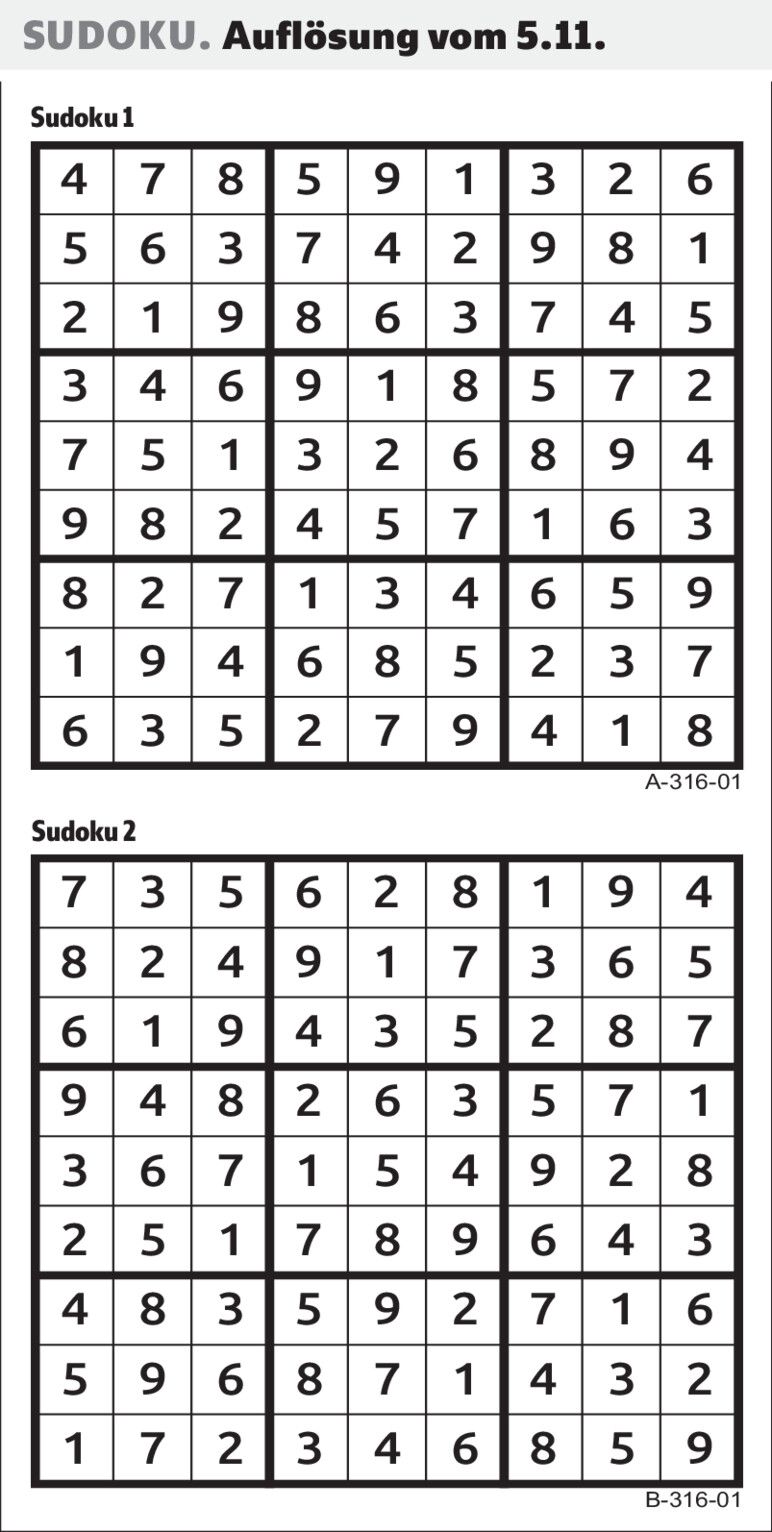 SUDOKU. Auflösung vom 5.11.

Sudoku 1

| 4 | 7 | 8 | 5 | 9 | 1 | 3 | 2 | 6 |
|---|---|---|---|---|---|---|---|---|
| 5 | 6 | 3 | 7 | 4 | 2 | 9 | 8 | 1 |
| 2 | 1 | 9 | 8 | 6 | 3 | 7 | 4 | 5 |
| 3 | 4 | 6 | 9 | 1 | 8 | 5 | 7 | 2 |
| 7 | 5 | 1 | 3 | 2 | 6 | 8 | 9 | 4 |
| 9 | 8 | 2 | 4 | 5 | 7 | 1 | 6 | 3 |
| 8 | 2 | 7 | 1 | 3 | 4 | 6 | 5 | 9 |
| 1 | 9 | 4 | 6 | 8 | 5 | 2 | 3 | 7 |
| 6 | 3 | 5 | 2 | 7 | 9 | 4 | 1 | 8 |

A-316-01

Sudoku 2

| 7 | 3 | 5 | 6 | 2 | 8 | 1 | 9 | 4 |
|---|---|---|---|---|---|---|---|---|
| 8 | 2 | 4 | 9 | 1 | 7 | 3 | 6 | 5 |
| 6 | 1 | 9 | 4 | 3 | 5 | 2 | 8 | 7 |
| 9 | 4 | 8 | 2 | 6 | 3 | 5 | 7 | 1 |
| 3 | 6 | 7 | 1 | 5 | 4 | 9 | 2 | 8 |
| 2 | 5 | 1 | 7 | 8 | 9 | 6 | 4 | 3 |
| 4 | 8 | 3 | 5 | 9 | 2 | 7 | 1 | 6 |
| 5 | 9 | 6 | 8 | 7 | 1 | 4 | 3 | 2 |
| 1 | 7 | 2 | 3 | 4 | 6 | 8 | 5 | 9 |

B-316-01